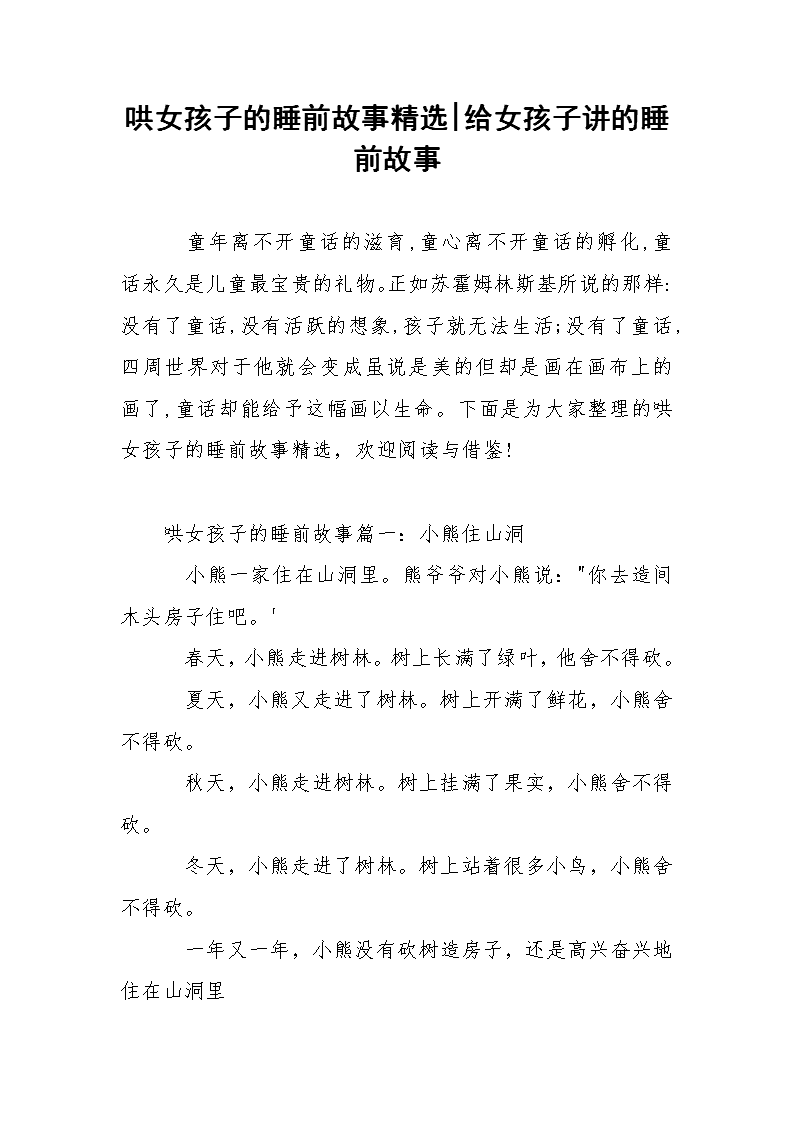 哄女孩子的睡前故事精选|给女孩子讲的睡前故事

童年离不开童话的滋育,童心离不开童话的孵化,童话永久是儿童最宝贵的礼物。正如苏霍姆林斯基所说的那样:没有了童话,没有活跃的想象,孩子就无法生活;没有了童话,四周世界对于他就会变成虽说是美的但却是画在画布上的画了,童话却能给予这幅画以生命。下面是为大家整理的哄女孩子的睡前故事精选,欢迎阅读与借鉴!

哄女孩子的睡前故事篇一:小熊住山洞

小熊一家住在山洞里。熊爷爷对小熊说:"你去造间木头房子住吧。'

春天,小熊走进树林。树上长满了绿叶,他舍不得砍。

夏天,小熊又走进了树林。树上开满了鲜花,小熊舍不得砍。

秋天,小熊走进树林。树上挂满了果实,小熊舍不得砍。

冬天,小熊走进了树林。树上站着很多小鸟,小熊舍不得砍。

一年又一年,小熊没有砍树造房子,还是高兴奋兴地住在山洞里